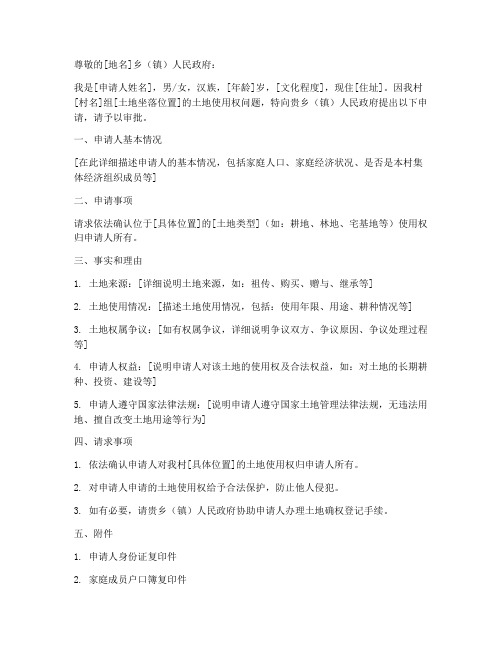 尊敬的[地名]乡（镇）人民政府：

我是[申请人姓名]，男/女，汉族，[年龄]岁，[文化程度]，现住[住址]。因我村[村名]组[土地坐落位置]的土地使用权问题，特向贵乡（镇）人民政府提出以下申请，请予以审批。

一、申请人基本情况

[在此详细描述申请人的基本情况，包括家庭人口、家庭经济状况、是否是本村集体经济组织成员等]

二、申请事项

请求依法确认位于[具体位置]的[土地类型]（如：耕地、林地、宅基地等）使用权归申请人所有。

三、事实和理由

1. 土地来源：[详细说明土地来源，如：祖传、购买、赠与、继承等]

2. 土地使用情况：[描述土地使用情况，包括：使用年限、用途、耕种情况等]

3. 土地权属争议：[如有权属争议，详细说明争议双方、争议原因、争议处理过程等]

4. 申请人权益：[说明申请人对该土地的使用权及合法权益，如：对土地的长期耕种、投资、建设等]

5. 申请人遵守国家法律法规：[说明申请人遵守国家土地管理法律法规，无违法用地、擅自改变土地用途等行为]

四、请求事项

1. 依法确认申请人对我村[具体位置]的土地使用权归申请人所有。

2. 对申请人申请的土地使用权给予合法保护，防止他人侵犯。

3. 如有必要，请贵乡（镇）人民政府协助申请人办理土地确权登记手续。

五、附件

1. 申请人身份证复印件

2. 家庭成员户口簿复印件